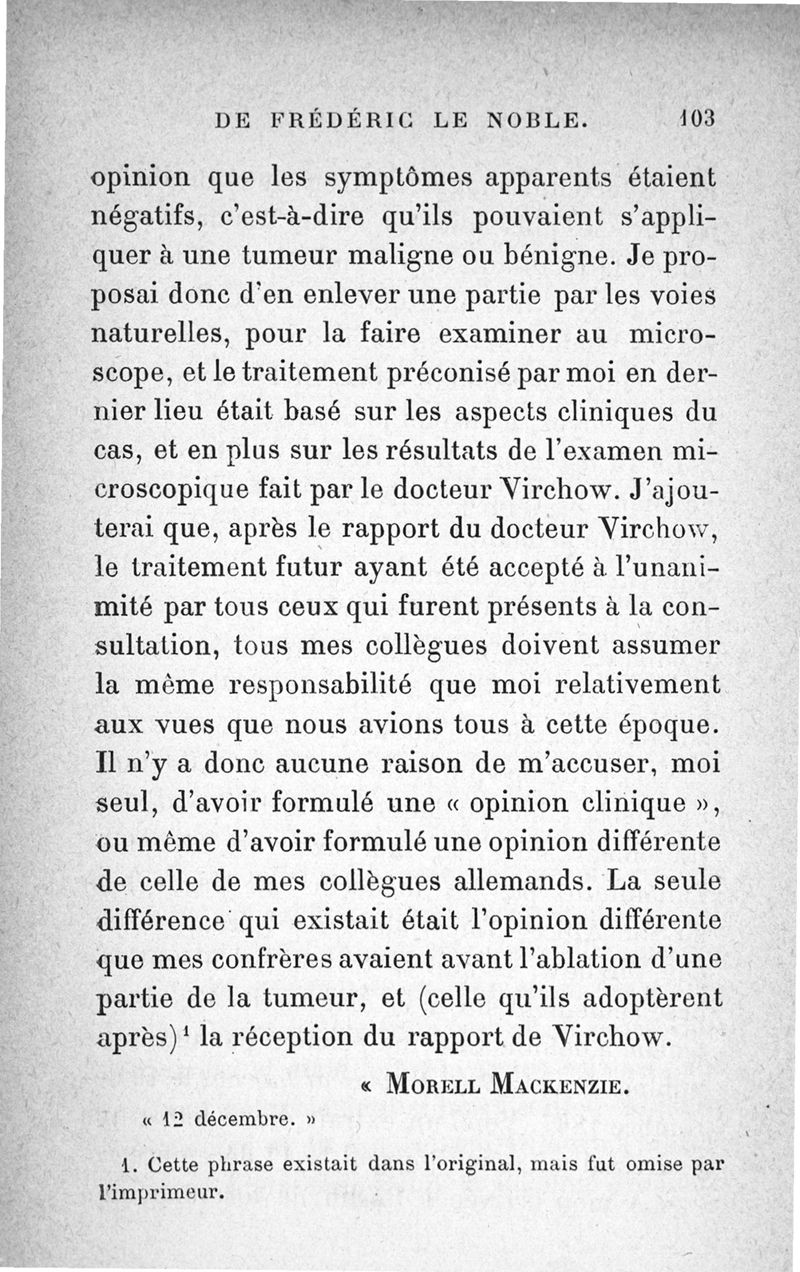 DE FRÉDÉRIC LE NOBLE. 103

opinion que les symptômes apparents étaient négatifs, c'est-à-dire qu'ils pouvaient s'appliquer à une tumeur maligne ou bénigne. Je proposai donc d'en enlever une partie par les voies naturelles, pour la faire examiner au microscope, et le traitement préconisé par moi en dernier lieu était basé sur les aspects cliniques du cas, et en plus sur les résultats de l'examen microscopique fait par le docteur Virchow. J'ajouterai que, après le rapport du docteur Virchow, le traitement futur ayant été accepté à l'unanimité par tous ceux qui furent présents à la consultation, tous mes collègues doivent assumer la même responsabilité que moi relativement aux vues que nous avions tous à cette époque. Il n'y a donc aucune raison de m'accuser, moi seul, d'avoir formulé une « opinion clinique », ou même d'avoir formulé une opinion différente de celle de mes collègues allemands. La seule différence qui existait était l'opinion différente que mes confrères avaient avant l'ablation d'une partie de la tumeur, et (celle qu'ils adoptèrent après)$^1$ la réception du rapport de Virchow.

« MORELL MACKENZIE.

« 12 décembre. »

1. Cette phrase existait dans l'original, mais fut omise par l'imprimeur.